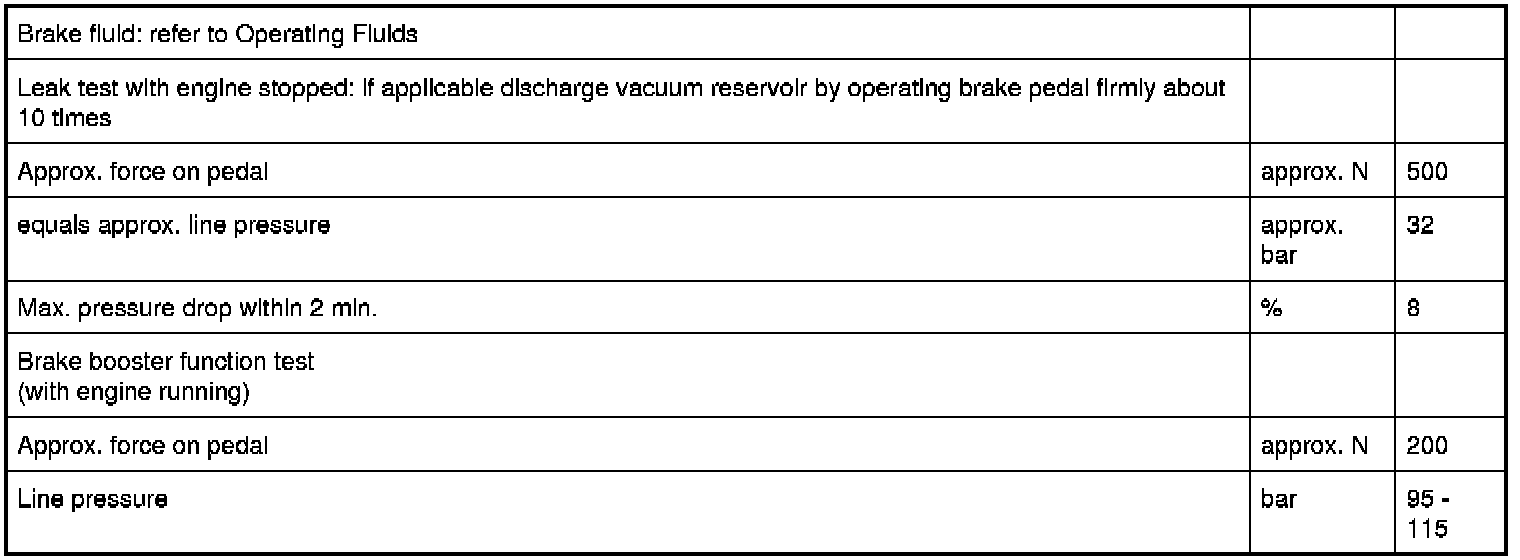 | Brake fluid: refer to Operating Fluids | | |
|---|---|---|
| Leak test with engine stopped: If applicable discharge vacuum reservoir by operating brake pedal firmly about 10 times | | |
| Approx. force on pedal | approx. N | 500 |
| equals approx. line pressure | approx. bar | 32 |
| Max. pressure drop within 2 min. | % | 8 |
| Brake booster function test (with engine running) | | |
| Approx. force on pedal | approx. N | 200 |
| Line pressure | bar | 95 - 115 |